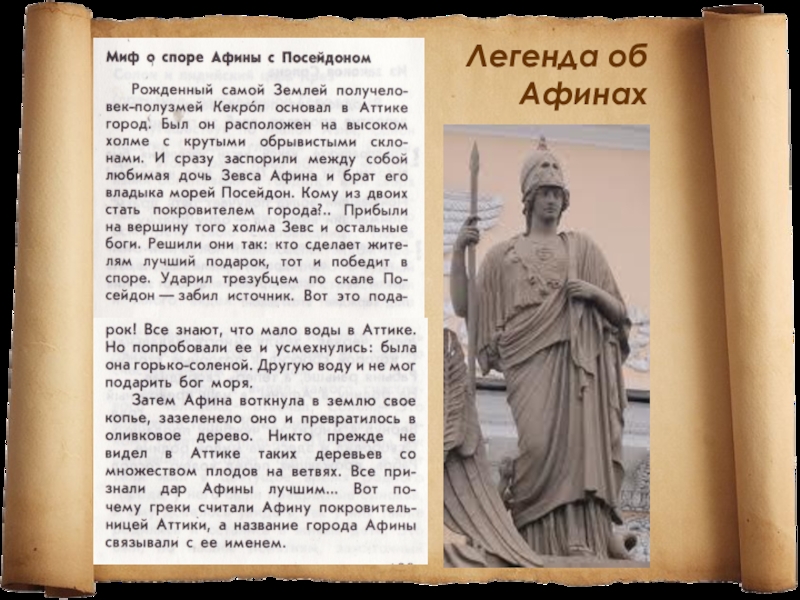 Миф о споре Афины с Посейдоном

Рожденный самой Землей получеловек-полузмей Кекро́п основал в Аттике город. Был он расположен на высоком холме с крутыми обрывистыми склонами. И сразу заспорили между собой любимая дочь Зевса Афина и брат его владыка морей Посейдон. Кому из двоих стать покровителем города?.. Прибыли на вершину того холма Зевс и остальные боги. Решили они так: кто сделает жителям лучший подарок, тот и победит в споре. Ударил трезубцем по скале Посейдон — забил источник. Вот это подарок! Все знают, что мало воды в Аттике. Но попробовали ее и усмехнулись: была она горько-соленой. Другую воду и не мог подарить бог моря.

Затем Афина воткнула в землю свое копье, зазеленело оно и превратилось в оливковое дерево. Никто прежде не видел в Аттике таких деревьев со множеством плодов на ветвях. Все признали дар Афины лучшим... Вот почему греки считали Афину покровительницей Аттики, а название города Афины связывали с ее именем.

Легенда об Афинах